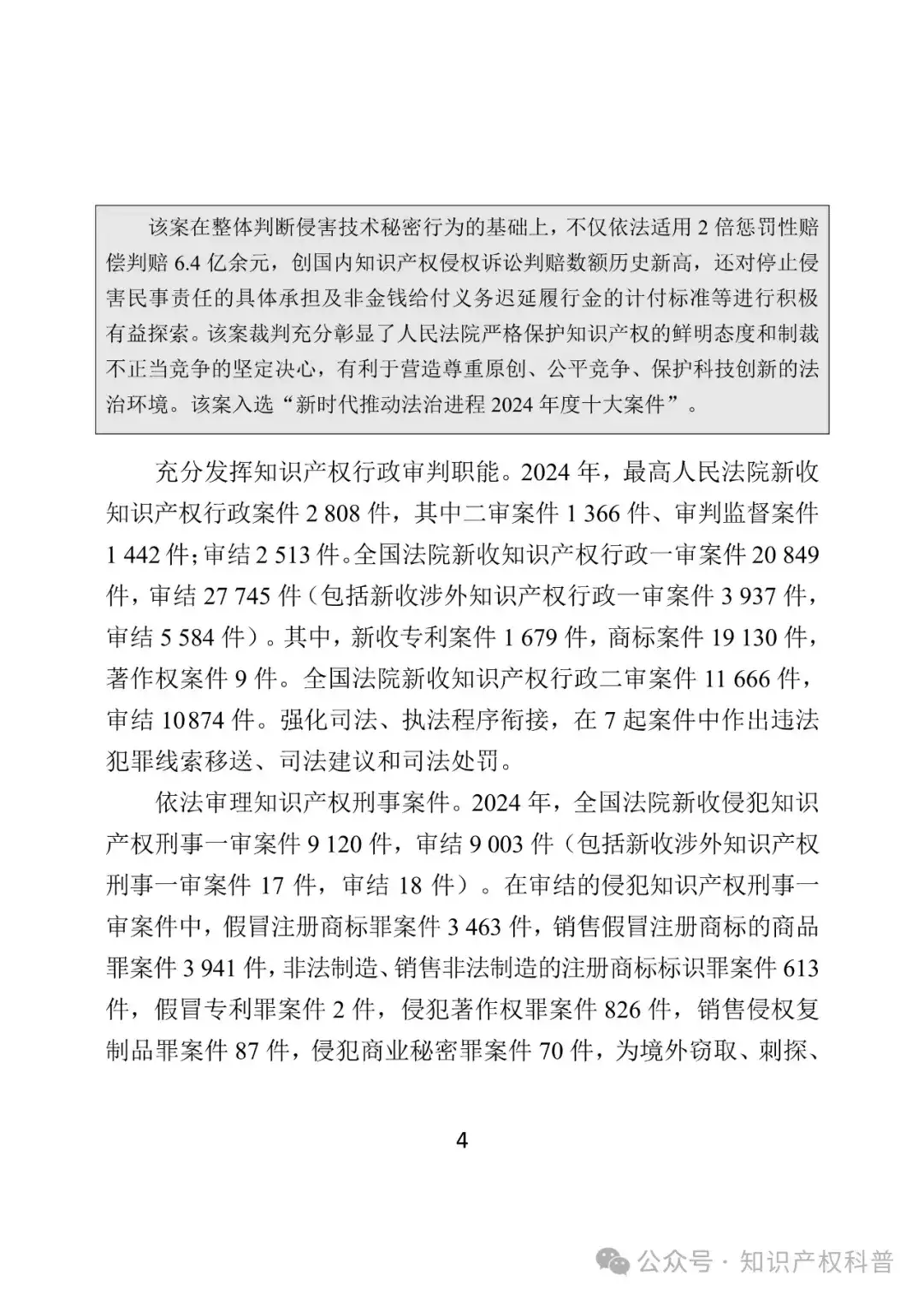 该案在整体判断侵害技术秘密行为的基础上，不仅依法适用 2 倍惩罚性赔偿判赔 6.4 亿余元，创国内知识产权侵权诉讼判赔数额历史新高，还对停止侵害民事责任的具体承担及非金钱给付义务迟延履行金的计付标准等进行积极有益探索。该案裁判充分彰显了人民法院严格保护知识产权的鲜明态度和制裁不正当竞争的坚定决心，有利于营造尊重原创、公平竞争、保护科技创新的法治环境。该案入选“新时代推动法治进程 2024 年度十大案件”。

充分发挥知识产权行政审判职能。2024 年，最高人民法院新收知识产权行政案件 2 808 件，其中二审案件 1 366 件、审判监督案件 1 442 件；审结 2 513 件。全国法院新收知识产权行政一审案件 20 849 件，审结 27 745 件（包括新收涉外知识产权行政一审案件 3 937 件，审结 5 584 件）。其中，新收专利案件 1 679 件，商标案件 19 130 件，著作权案件 9 件。全国法院新收知识产权行政二审案件 11 666 件，审结 10874 件。强化司法、执法程序衔接，在 7 起案件中作出违法犯罪线索移送、司法建议和司法处罚。

依法审理知识产权刑事案件。2024 年，全国法院新收侵犯知识产权刑事一审案件 9 120 件，审结 9 003 件（包括新收涉外知识产权刑事一审案件 17 件，审结 18 件）。在审结的侵犯知识产权刑事一审案件中，假冒注册商标罪案件 3 463 件，销售假冒注册商标的商品罪案件 3 941 件，非法制造、销售非法制造的注册商标标识罪案件 613 件，假冒专利罪案件 2 件，侵犯著作权罪案件 826 件，销售侵权复制品罪案件 87 件，侵犯商业秘密罪案件 70 件，为境外窃取、刺探、

4

公众号 · 知识产权科普